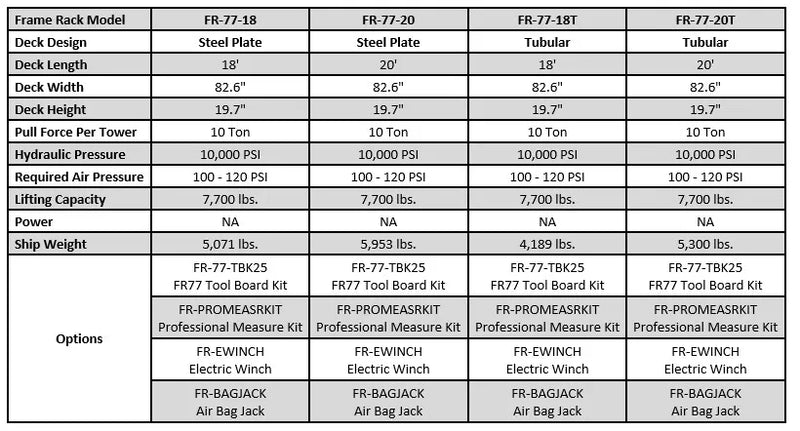 | Frame Rack Model | FR-77-18 | FR-77-20 | FR-77-18T | FR-77-20T |
|---|---|---|---|---|
| Deck Design | Steel Plate | Steel Plate | Tubular | Tubular |
| Deck Length | 18' | 20' | 18' | 20' |
| Deck Width | 82.6" | 82.6" | 82.6" | 82.6" |
| Deck Height | 19.7" | 19.7" | 19.7" | 19.7" |
| Pull Force Per Tower | 10 Ton | 10 Ton | 10 Ton | 10 Ton |
| Hydraulic Pressure | 10,000 PSI | 10,000 PSI | 10,000 PSI | 10,000 PSI |
| Required Air Pressure | 100 - 120 PSI | 100 - 120 PSI | 100 - 120 PSI | 100 - 120 PSI |
| Lifting Capacity | 7,700 lbs. | 7,700 lbs. | 7,700 lbs. | 7,700 lbs. |
| Power | NA | NA | NA | NA |
| Ship Weight | 5,071 lbs. | 5,953 lbs. | 4,189 lbs. | 5,300 lbs. |
| Options | FR-77-TBK25 FR77 Tool Board Kit | FR-77-TBK25 FR77 Tool Board Kit | FR-77-TBK25 FR77 Tool Board Kit | FR-77-TBK25 FR77 Tool Board Kit |
| | FR-PROMEASRKIT Professional Measure Kit | FR-PROMEASRKIT Professional Measure Kit | FR-PROMEASRKIT Professional Measure Kit | FR-PROMEASRKIT Professional Measure Kit |
| | FR-EWINCH Electric Winch | FR-EWINCH Electric Winch | FR-EWINCH Electric Winch | FR-EWINCH Electric Winch |
| | FR-BAGJACK Air Bag Jack | FR-BAGJACK Air Bag Jack | FR-BAGJACK Air Bag Jack | FR-BAGJACK Air Bag Jack |